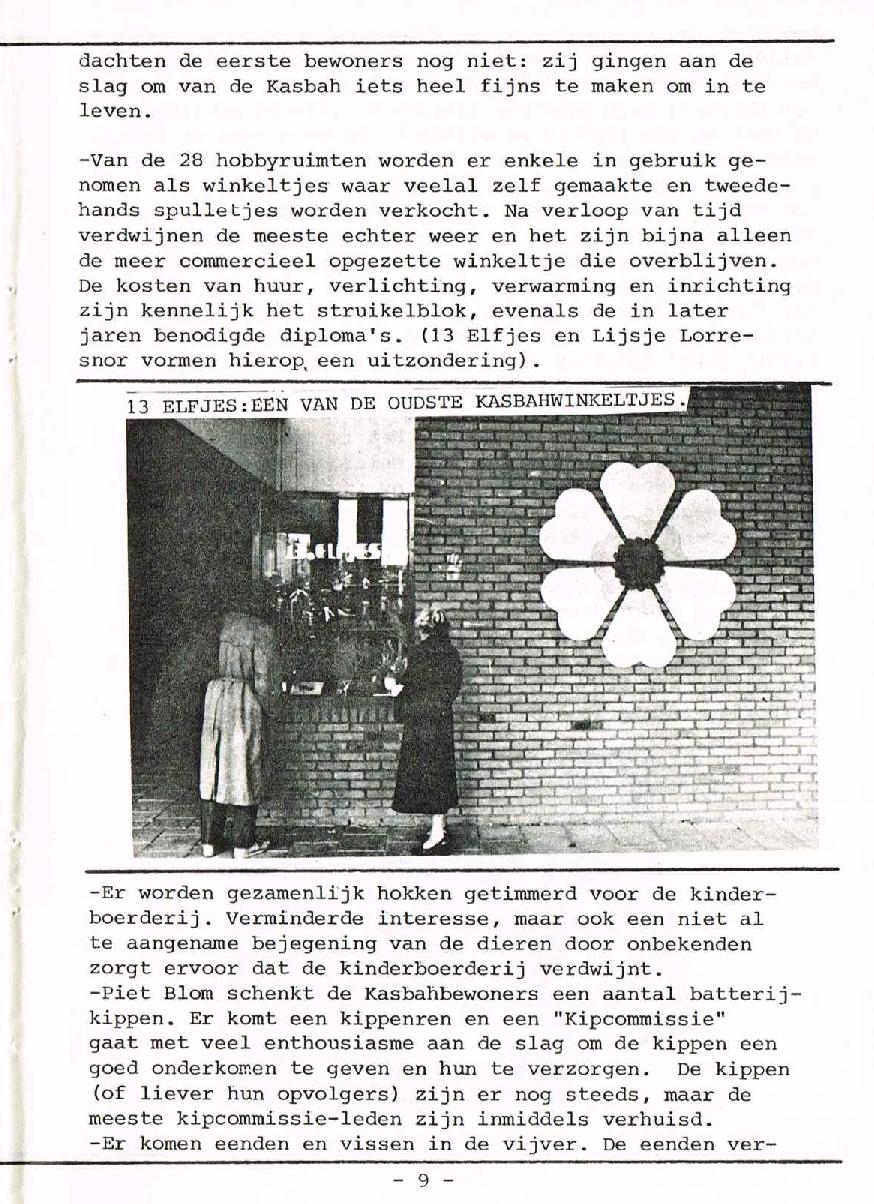 dachten de eerste bewoners nog niet: zij gingen aan de slag om van de Kasbah iets heel fijns te maken om in te leven.

-Van de 28 hobbyruimten worden er enkele in gebruik genomen als winkeltjes waar veelal zelf gemaakte en tweedehands spulletjes worden verkocht. Na verloop van tijd verdwijnen de meeste echter weer en het zijn bijna alleen de meer commercieel opgezette winkeltje die overblijven. De kosten van huur, verlichting, verwarming en inrichting zijn kennelijk het struikelblok, evenals de in later jaren benodigde diploma's. (13 Elfjes en Lijsje Lorresnor vormen hierop een uitzondering).

13 ELFJES:EEN VAN DE OUDSTE KASBAHWINKELTJES.

ELFJES

-Er worden gezamenlijk hokken getimmerd voor de kinderboerderij. Verminderde interesse, maar ook een niet al te aangename bejegening van de dieren door onbekenden zorgt ervoor dat de kinderboerderij verdwijnt.
-Piet Blom schenkt de Kasbahbewoners een aantal batterijkippen. Er komt een kippenren en een "Kipcommissie" gaat met veel enthousiasme aan de slag om de kippen een goed onderkomen te geven en hun te verzorgen. De kippen (of liever hun opvolgers) zijn er nog steeds, maar de meeste kipcommissie-leden zijn inmiddels verhuisd.
-Er komen eenden en vissen in de vijver. De eenden ver-

- 9 -